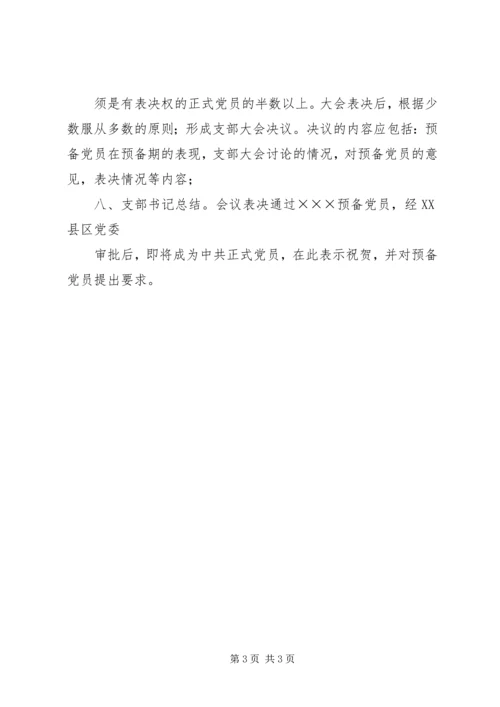 须是有表决权的正式党员的半数以上。大会表决后，根据少数服从多数的原则；形成支部大会决议。决议的内容应包括：预备党员在预备期的表现，支部大会讨论的情况，对预备党员的意见，表决情况等内容；

八、支部书记总结。会议表决通过×××预备党员，经 XX 县区党委

审批后，即将成为中共正式党员，在此表示祝贺，并对预备党员提出要求。

第 3 页 共 3 页